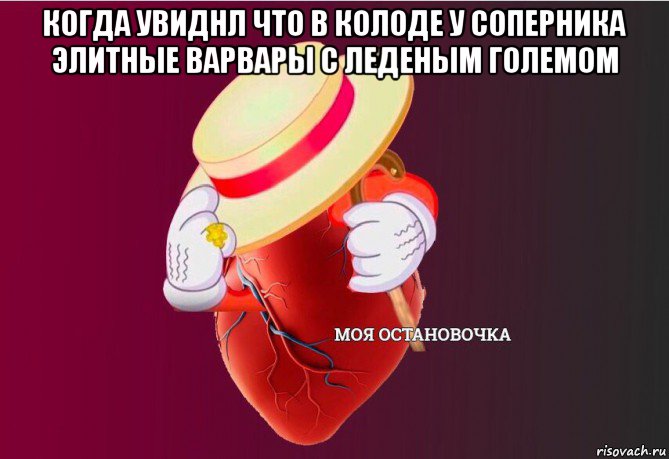 КОГДА УВИДНЛ ЧТО В КОЛОДЕ У СОПЕРНИКА ЭЛИТНЫЕ ВАРВАРЫ С ЛЕДЕНЫМ ГОЛЕМОМ

МОЯ ОСТАНОВОЧКА

risovach.ru